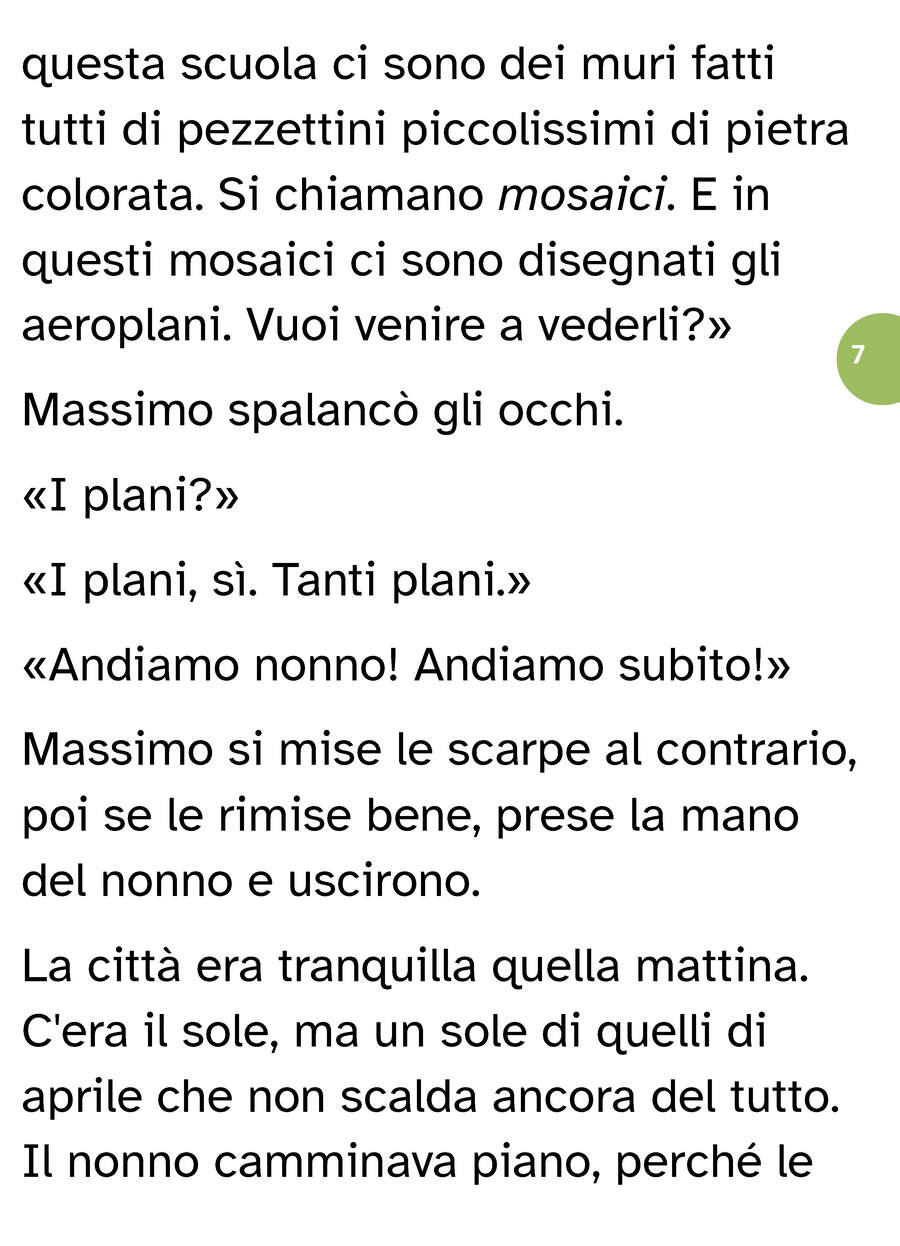 questa scuola ci sono dei muri fatti tutti di pezzettini piccolissimi di pietra colorata. Si chiamano mosaici. E in questi mosaici ci sono disegnati gli aeroplani. Vuoi venire a vederli?»

7

Massimo spalancò gli occhi.

«I plani?»

«I plani, sì. Tanti plani.»

«Andiamo nonno! Andiamo subito!»

Massimo si mise le scarpe al contrario, poi se le rimise bene, prese la mano del nonno e uscirono.

La città era tranquilla quella mattina. C'era il sole, ma un sole di quelli di aprile che non scalda ancora del tutto. Il nonno camminava piano, perché le